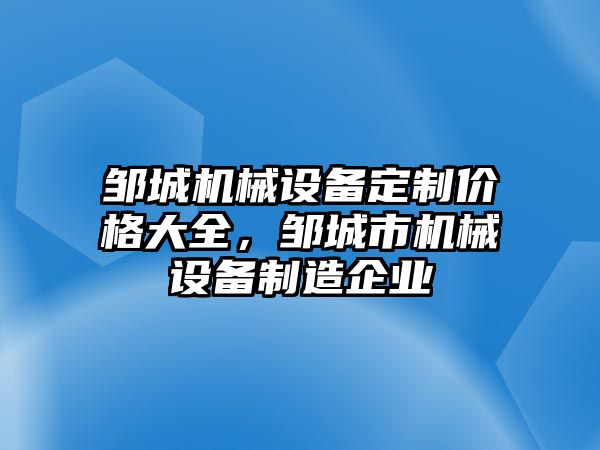 邹城机械设备定制价格大全，邹城市机械设备制造企业